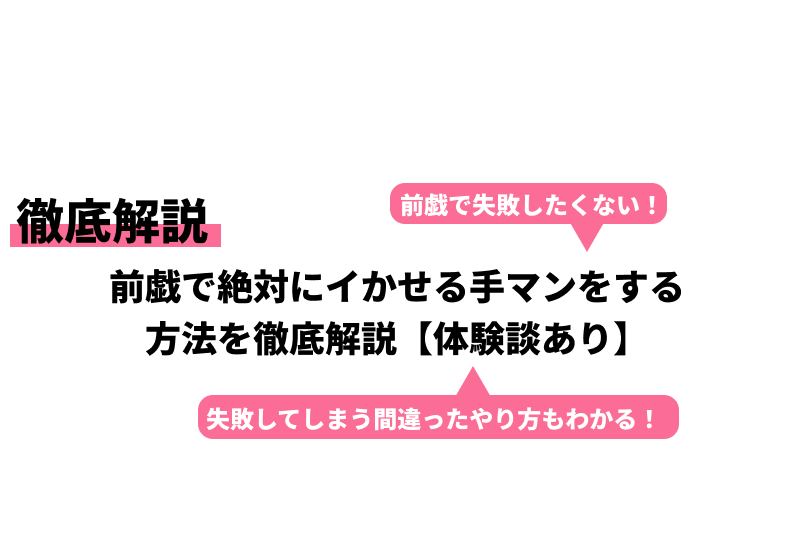 徹底解説

前戯で失敗したくない！

前戯で絶対にイかせる手マンをする方法を徹底解説【体験談あり】

失敗してしまう間違ったやり方もわかる！